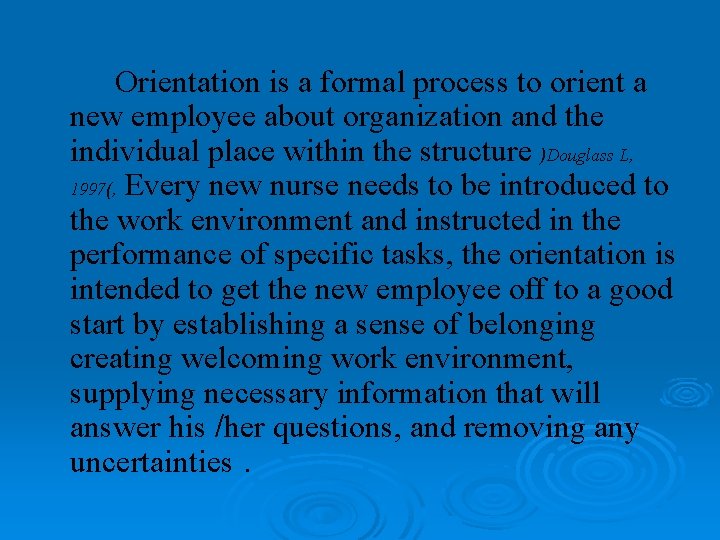 Orientation is a formal process to orient a new employee about organization and the individual place within the structure )Douglass L, 1997(, Every new nurse needs to be introduced to the work environment and instructed in the performance of specific tasks, the orientation is intended to get the new employee off to a good start by establishing a sense of belonging creating welcoming work environment, supplying necessary information that will answer his /her questions, and removing any uncertainties .